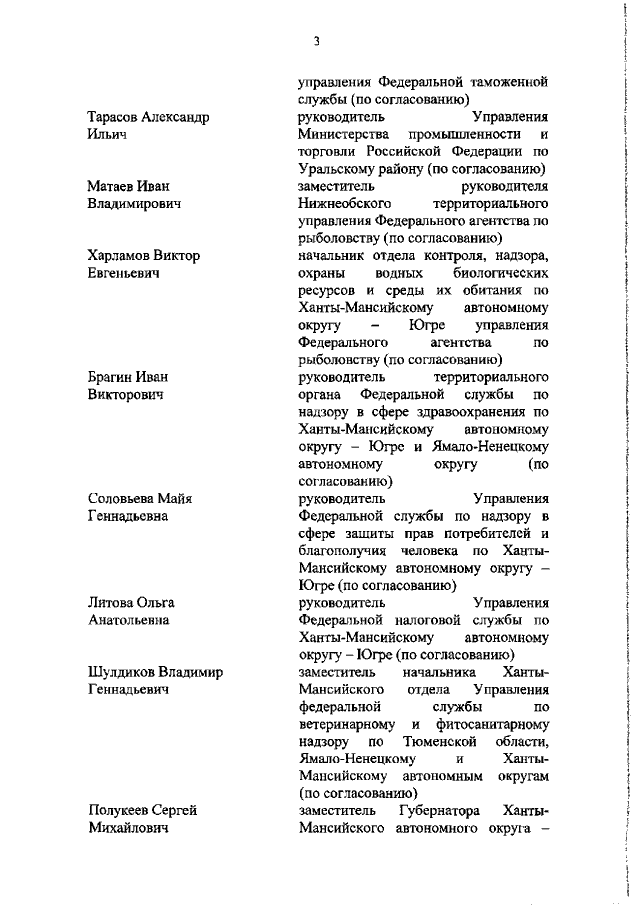 3

| | |
|---|---|
| | управления Федеральной таможенной службы (по согласованию) |
| Тарасов Александр Ильич | руководитель Управления Министерства промышленности и торговли Российской Федерации по Уральскому району (по согласованию) |
| Матаев Иван Владимирович | заместитель руководителя Нижнеобского территориального управления Федерального агентства по рыболовству (по согласованию) |
| Харламов Виктор Евгеньевич | начальник отдела контроля, надзора, охраны водных биологических ресурсов и среды их обитания по Ханты-Мансийскому автономному округу – Югре управления Федерального агентства по рыболовству (по согласованию) |
| Брагин Иван Викторович | руководитель территориального органа Федеральной службы по надзору в сфере здравоохранения по Ханты-Мансийскому автономному округу – Югре и Ямало-Ненецкому автономному округу (по согласованию) |
| Соловьева Майя Геннадьевна | руководитель Управления Федеральной службы по надзору в сфере защиты прав потребителей и благополучия человека по Ханты-Мансийскому автономному округу – Югре (по согласованию) |
| Литова Ольга Анатольевна | руководитель Управления Федеральной налоговой службы по Ханты-Мансийскому автономному округу – Югре (по согласованию) |
| Шулдиков Владимир Геннадьевич | заместитель начальника Ханты-Мансийского отдела Управления федеральной службы по ветеринарному и фитосанитарному надзору по Тюменской области, Ямало-Ненецкому и Ханты-Мансийскому автономным округам (по согласованию) |
| Полукеев Сергей Михайлович | заместитель Губернатора Ханты-Мансийского автономного округа – |